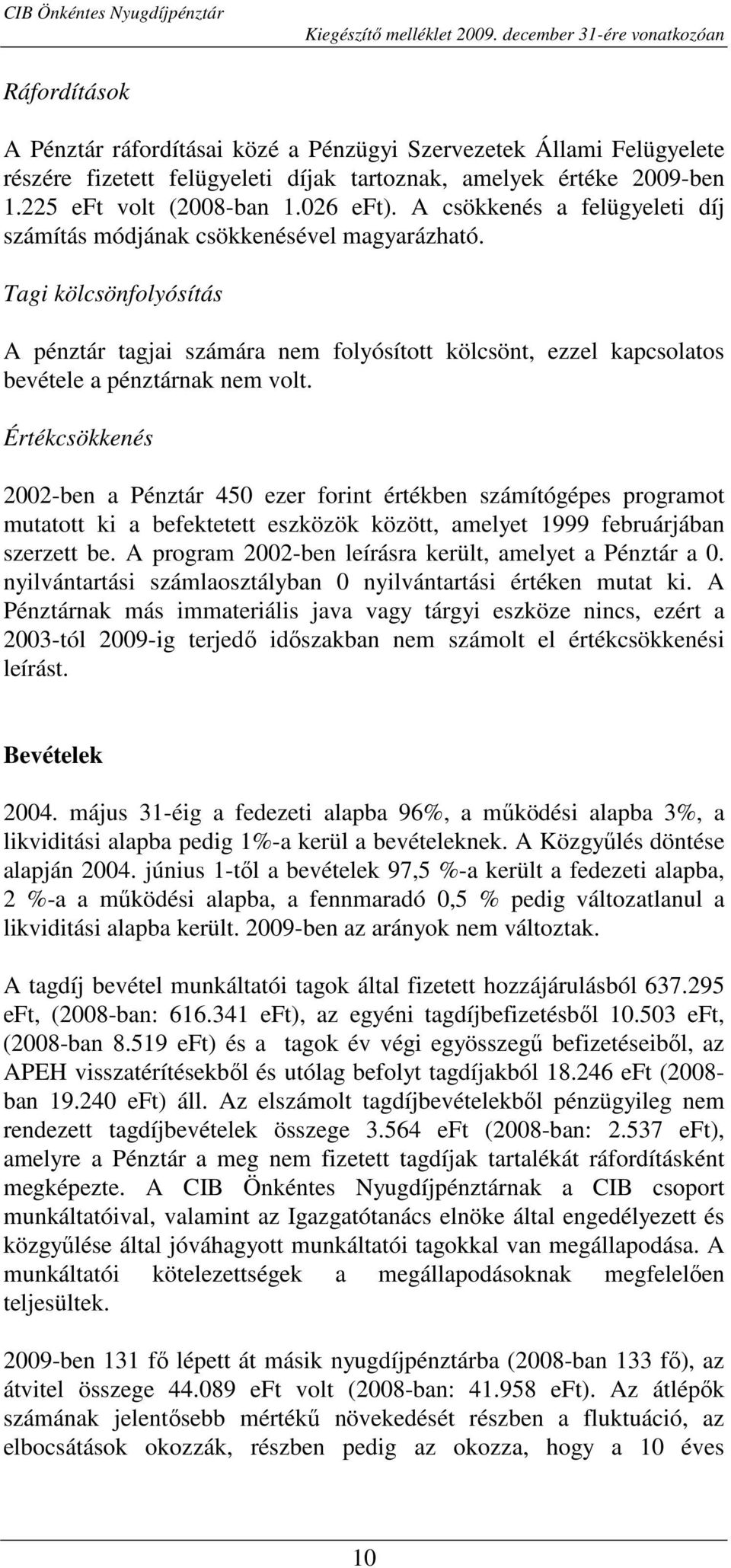 CIB Önkéntes Nyugdíjpénztár
Kiegészítő melléklet 2009. december 31-ére vonatkozóan

Ráfordítások

A Pénztár ráfordításai közé a Pénzügyi Szervezetek Állami Felügyelete részére fizetett felügyeleti díjak tartoznak, amelyek értéke 2009-ben 1.225 eFt volt (2008-ban 1.026 eFt). A csökkenés a felügyeleti díj számítás módjának csökkenésével magyarázható.

Tagi kölcsönfolyósítás

A pénztár tagjai számára nem folyósított kölcsönt, ezzel kapcsolatos bevétele a pénztárnak nem volt.

Értékcsökkenés

2002-ben a Pénztár 450 ezer forint értékben számítógépes programot mutatott ki a befektetett eszközök között, amelyet 1999 februárjában szerzett be. A program 2002-ben leírásra került, amelyet a Pénztár a 0. nyilvántartási számlaosztályban 0 nyilvántartási értéken mutat ki. A Pénztárnak más immateriális java vagy tárgyi eszköze nincs, ezért a 2003-tól 2009-ig terjedő időszakban nem számolt el értékcsökkenési leírást.

Bevételek

2004. május 31-éig a fedezeti alapba 96%, a működési alapba 3%, a likviditási alapba pedig 1%-a kerül a bevételeknek. A Közgyűlés döntése alapján 2004. június 1-től a bevételek 97,5 %-a került a fedezeti alapba, 2 %-a a működési alapba, a fennmaradó 0,5 % pedig változatlanul a likviditási alapba került. 2009-ben az arányok nem változtak.

A tagdíj bevétel munkáltatói tagok által fizetett hozzájárulásból 637.295 eFt, (2008-ban: 616.341 eFt), az egyéni tagdíjbefizetésből 10.503 eFt, (2008-ban 8.519 eFt) és a tagok év végi egyösszegű befizetéseiből, az APEH visszatérítésekből és utólag befolyt tagdíjakból 18.246 eFt (2008-ban 19.240 eFt) áll. Az elszámolt tagdíjbevételekből pénzügyileg nem rendezett tagdíjbevételek összege 3.564 eFt (2008-ban: 2.537 eFt), amelyre a Pénztár a meg nem fizetett tagdíjak tartalékát ráfordításként megképezte. A CIB Önkéntes Nyugdíjpénztárnak a CIB csoport munkáltatóival, valamint az Igazgatótanács elnöke által engedélyezett és közgyűlése által jóváhagyott munkáltatói tagokkal van megállapodása. A munkáltatói kötelezettségek a megállapodásoknak megfelelően teljesültek.

2009-ben 131 fő lépett át másik nyugdíjpénztárba (2008-ban 133 fő), az átvitel összege 44.089 eFt volt (2008-ban: 41.958 eFt). Az átlépők számának jelentősebb mértékű növekedését részben a fluktuáció, az elbocsátások okozzák, részben pedig az okozza, hogy a 10 éves

10